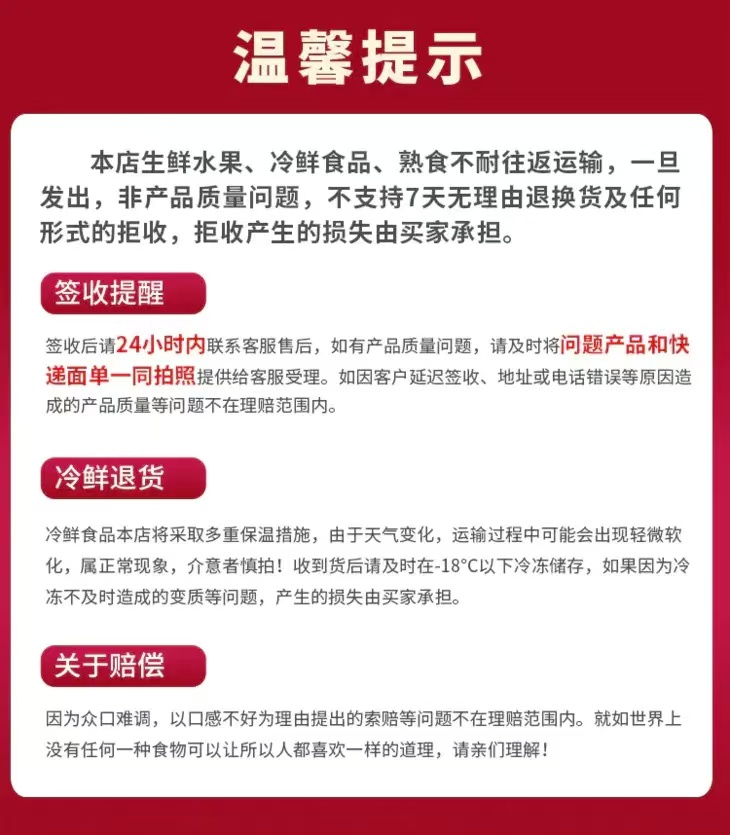 温馨提示

本店生鲜水果、冷鲜食品、熟食不耐往返运输，一旦发出，非产品质量问题，不支持7天无理由退换货及任何形式的拒收，拒收产生的损失由买家承担。

签收提醒

签收后请24小时内联系客服售后，如有产品质量问题，请及时将问题产品和快递面单一同拍照提供给客服受理。如因客户延迟签收、地址或电话错误等原因造成的产品质量等问题不在理赔范围内。

冷鲜退货

冷鲜食品本店将采取多重保温措施，由于天气变化，运输过程中可能会出现轻微软化，属正常现象，介意者慎拍！收到货后请及时在-18°C以下冷冻储存，如果因为冷冻不及时造成的变质等问题，产生的损失由买家承担。

关于赔偿

因为众口难调，以口感不好为理由提出的索赔等问题不在理赔范围内。就如世界上没有任何一种食物可以让所以人都喜欢一样的道理，请亲们理解！